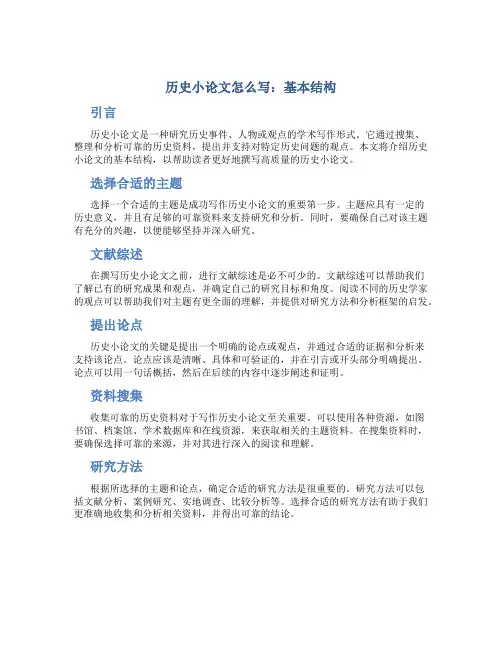 历史小论文怎么写：基本结构

引言

历史小论文是一种研究历史事件、人物或观点的学术写作形式。它通过搜集、整理和分析可靠的历史资料，提出并支持对特定历史问题的观点。本文将介绍历史小论文的基本结构，以帮助读者更好地撰写高质量的历史小论文。

选择合适的主题

选择一个合适的主题是成功写作历史小论文的重要第一步。主题应具有一定的历史意义，并且有足够的可靠资料来支持研究和分析。同时，要确保自己对该主题有充分的兴趣，以便能够坚持并深入研究。

文献综述

在撰写历史小论文之前，进行文献综述是必不可少的。文献综述可以帮助我们了解已有的研究成果和观点，并确定自己的研究目标和角度。阅读不同的历史学家的观点可以帮助我们对主题有更全面的理解，并提供对研究方法和分析框架的启发。

提出论点

历史小论文的关键是提出一个明确的论点或观点，并通过合适的证据和分析来支持该论点。论点应该是清晰、具体和可验证的，并在引言或开头部分明确提出。论点可以用一句话概括，然后在后续的内容中逐步阐述和证明。

资料搜集

收集可靠的历史资料对于写作历史小论文至关重要。可以使用各种资源，如图书馆、档案馆、学术数据库和在线资源，来获取相关的主题资料。在搜集资料时，要确保选择可靠的来源，并对其进行深入的阅读和理解。

研究方法

根据所选择的主题和论点，确定合适的研究方法是很重要的。研究方法可以包括文献分析、案例研究、实地调查、比较分析等。选择合适的研究方法有助于我们更准确地收集和分析相关资料，并得出可靠的结论。